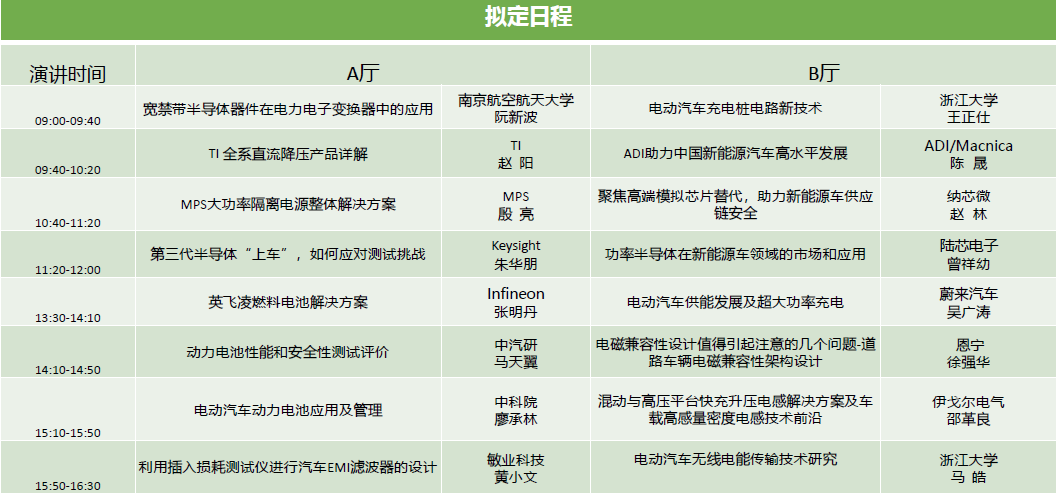 拟定日程

| 演讲时间 | A厅 | | B厅 | |
|---|---|---|---|---|
| 09:00-09:40 | 宽禁带半导体器件在电力电子变换器中的应用 | 南京航空航天大学 阮新波 | 电动汽车充电桩电路新技术 | 浙江大学 王正仕 |
| 09:40-10:20 | TI 全系直流降压产品详解 | TI 赵 阳 | ADI助力中国新能源汽车高水平发展 | ADI/Macnica 陈 晟 |
| 10:40-11:20 | MPS大功率隔离电源整体解决方案 | MPS 殷 亮 | 聚焦高端模拟芯片替代，助力新能源车供应链安全 | 纳芯微 赵 林 |
| 11:20-12:00 | 第三代半导体“上车”，如何应对测试挑战 | Keysight 朱华朋 | 功率半导体在新能源车领域的市场和应用 | 陆芯电子 曾祥幼 |
| 13:30-14:10 | 英飞凌燃料电池解决方案 | Infineon 张明丹 | 电动汽车供能发展及超大功率充电 | 蔚来汽车 吴广涛 |
| 14:10-14:50 | 动力电池性能和安全性测试评价 | 中汽研 马天翼 | 电磁兼容性设计值得引起注意的几个问题-道路车辆电磁兼容性架构设计 | 恩宁 徐强华 |
| 15:10-15:50 | 电动汽车动力电池应用及管理 | 中科院 廖承林 | 混动与高压平台快充升压电感解决方案及车载高感量密度电感技术前沿 | 伊戈尔电气 邵革良 |
| 15:50-16:30 | 利用插入损耗测试仪进行汽车EMI滤波器的设计 | 敏业科技 黄小文 | 电动汽车无线电能传输技术研究 | 浙江大学 马 皓 |